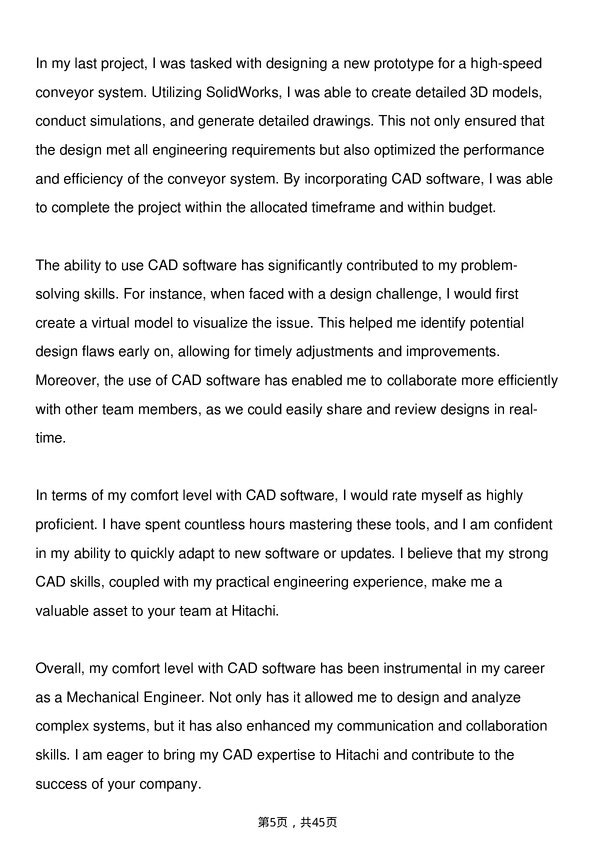 In my last project, I was tasked with designing a new prototype for a high-speed conveyor system. Utilizing SolidWorks, I was able to create detailed 3D models, conduct simulations, and generate detailed drawings. This not only ensured that the design met all engineering requirements but also optimized the performance and efficiency of the conveyor system. By incorporating CAD software, I was able to complete the project within the allocated timeframe and within budget.

The ability to use CAD software has significantly contributed to my problem-solving skills. For instance, when faced with a design challenge, I would first create a virtual model to visualize the issue. This helped me identify potential design flaws early on, allowing for timely adjustments and improvements. Moreover, the use of CAD software has enabled me to collaborate more efficiently with other team members, as we could easily share and review designs in real-time.

In terms of my comfort level with CAD software, I would rate myself as highly proficient. I have spent countless hours mastering these tools, and I am confident in my ability to quickly adapt to new software or updates. I believe that my strong CAD skills, coupled with my practical engineering experience, make me a valuable asset to your team at Hitachi.

Overall, my comfort level with CAD software has been instrumental in my career as a Mechanical Engineer. Not only has it allowed me to design and analyze complex systems, but it has also enhanced my communication and collaboration skills. I am eager to bring my CAD expertise to Hitachi and contribute to the success of your company.

第5页，共45页